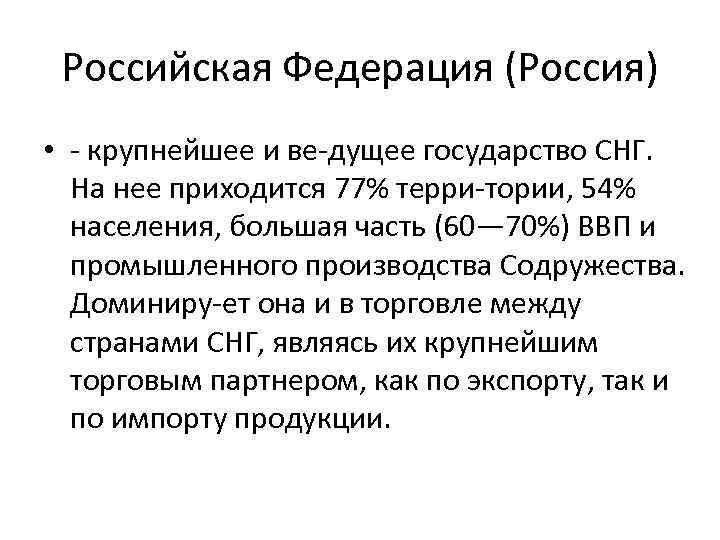 Российская Федерация (Россия)

• - крупнейшее и ве-дущее государство СНГ. На нее приходится 77% терри-тории, 54% населения, большая часть (60—70%) ВВП и промышленного производства Содружества. Доминиру-ет она и в торговле между странами СНГ, являясь их крупнейшим торговым партнером, как по экспорту, так и по импорту продукции.